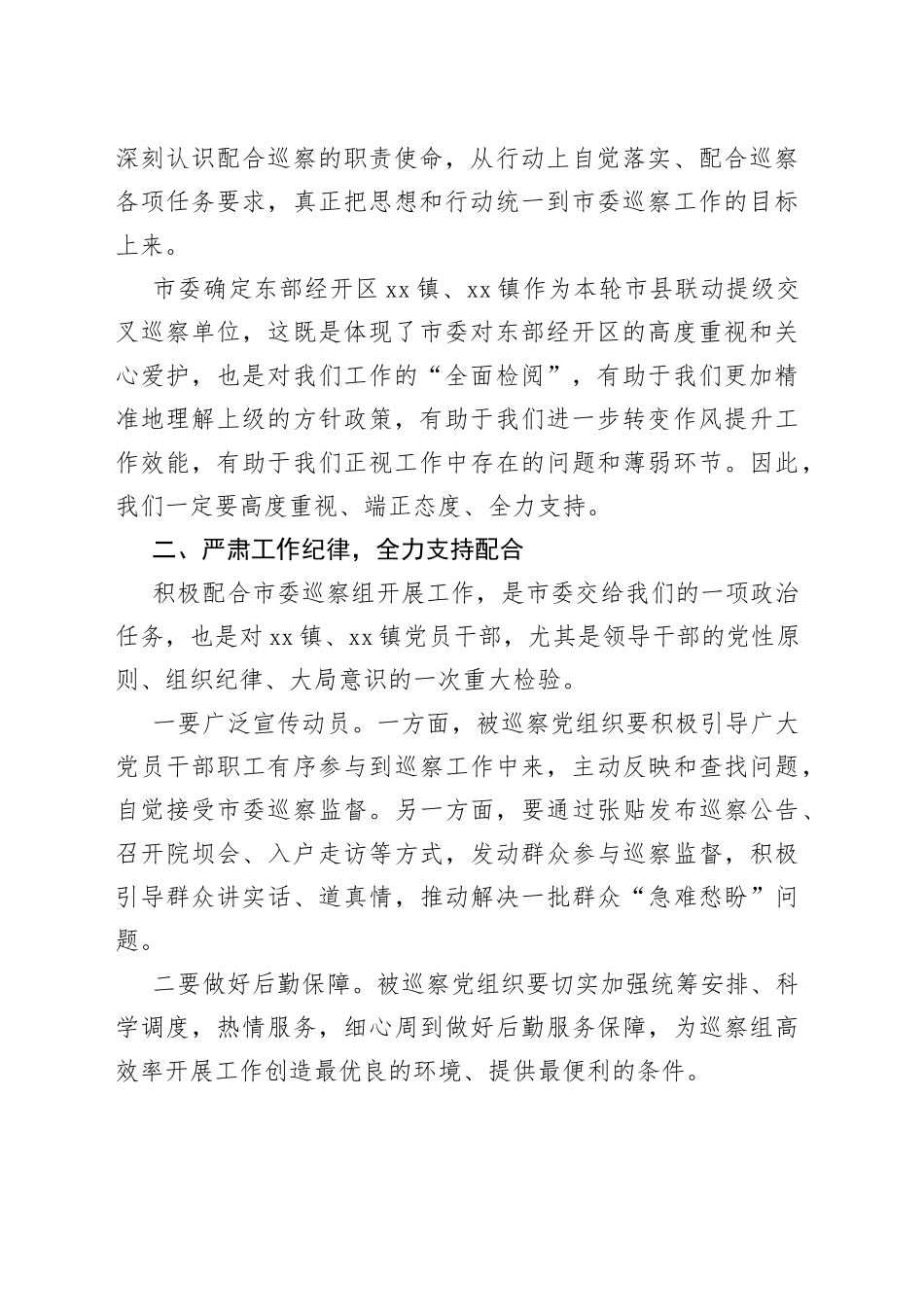 深刻认识配合巡察的职责使命，从行动上自觉落实、配合巡察各项任务要求，真正把思想和行动统一到市委巡察工作的目标上来。

市委确定东部经开区xx镇、xx镇作为本轮市县联动提级交叉巡察单位，这既是体现了市委对东部经开区的高度重视和关心爱护，也是对我们工作的“全面检阅”，有助于我们更加精准地理解上级的方针政策，有助于我们进一步转变作风提升工作效能，有助于我们正视工作中存在的问题和薄弱环节。因此，我们一定要高度重视、端正态度、全力支持。

二、严肃工作纪律，全力支持配合

积极配合市委巡察组开展工作，是市委交给我们的一项政治任务，也是对xx镇、xx镇党员干部，尤其是领导干部的党性原则、组织纪律、大局意识的一次重大检验。

一要广泛宣传动员。一方面，被巡察党组织要积极引导广大党员干部职工有序参与到巡察工作中来，主动反映和查找问题，自觉接受市委巡察监督。另一方面，要通过张贴发布巡察公告、召开院坝会、入户走访等方式，发动群众参与巡察监督，积极引导群众讲实话、道真情，推动解决一批群众“急难愁盼”问题。

二要做好后勤保障。被巡察党组织要切实加强统筹安排、科学调度，热情服务，细心周到做好后勤服务保障，为巡察组高效率开展工作创造最优良的环境、提供最便利的条件。